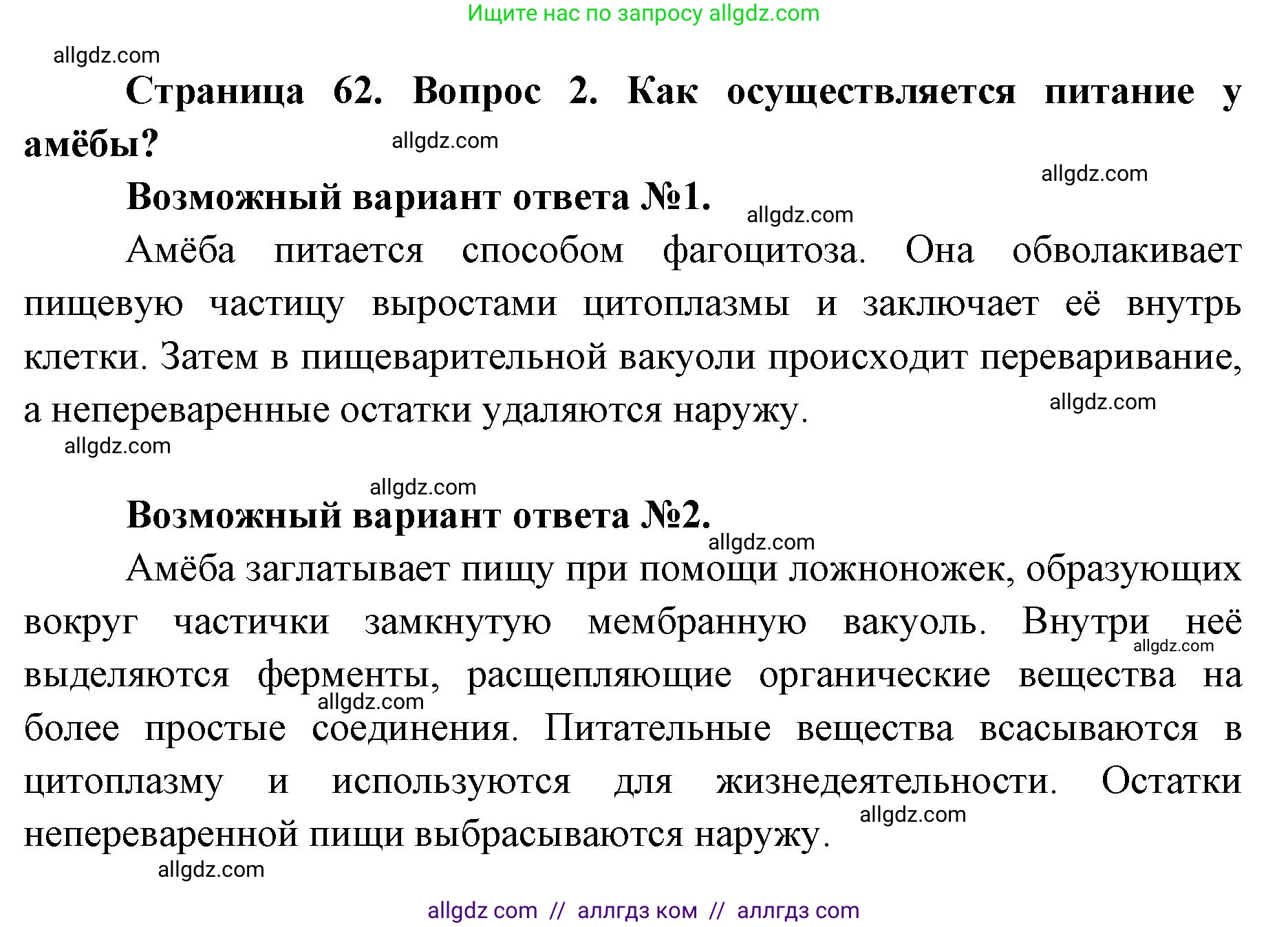 Ищите нас по запросу allgdz.com

allgdz.com

Страница 62. Вопрос 2. Как осуществляется питание у амёбы?

allgdz.com

allgdz.com

Возможный вариант ответа №1.

allgdz.com

Амёба питается способом фагоцитоза. Она обволакивает пищевую частицу выростами цитоплазмы и заключает её внутрь клетки. Затем в пищеварительной вакуоли происходит переваривание, а непереваренные остатки удаляются наружу.

allgdz.com

allgdz.com

allgdz.com

Возможный вариант ответа №2.

allgdz.com

Амёба заглатывает пищу при помощи ложноножек, образующих вокруг частички замкнутую мембранную вакуоль. Внутри неё выделяются ферменты, расщепляющие органические вещества на более простые соединения. Питательные вещества всасываются в цитоплазму и используются для жизнедеятельности. Остатки непереваренной пищи выбрасываются наружу.

allgdz.com

allgdz.com

allgdz.com

allgdz.com

allgdz com // аллгдз ком // аллгдз com